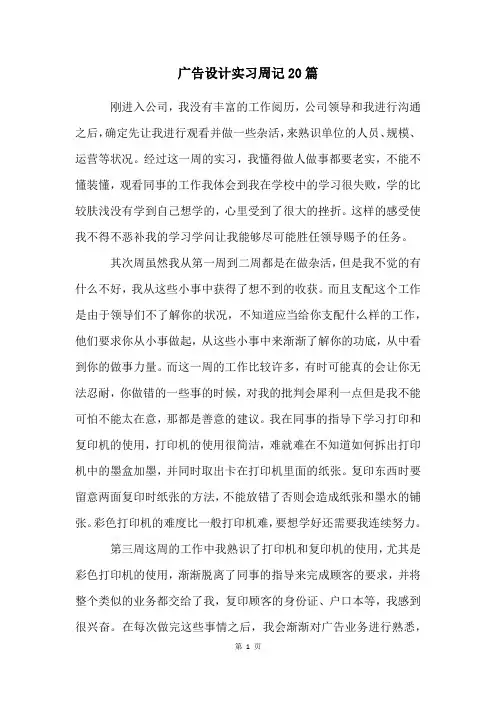 广告设计实习周记20篇

刚进入公司，我没有丰富的工作阅历，公司领导和我进行沟通之后，确定先让我进行观看并做一些杂活，来熟识单位的人员、规模、运营等状况。经过这一周的实习，我懂得做人做事都要老实，不能不懂装懂，观看同事的工作我体会到我在学校中的学习很失败，学的比较肤浅没有学到自己想学的，心里受到了很大的挫折。这样的感受使我不得不恶补我的学习学问让我能够尽可能胜任领导赐予的任务。

其次周虽然我从第一周到二周都是在做杂活，但是我不觉的有什么不好，我从这些小事中获得了想不到的收获。而且支配这个工作是由于领导们不了解你的状况，不知道应当给你支配什么样的工作，他们要求你从小事做起，从这些小事中来渐渐了解你的功底，从中看到你的做事力量。而这一周的工作比较许多，有时可能真的会让你无法忍耐，你做错的一些事的时候，对我的批判会犀利一点但是我不能可怕不能太在意，那都是善意的建议。我在同事的指导下学习打印和复印机的使用，打印机的使用很简洁，难就难在不知道如何拆出打印机中的墨盒加墨，并同时取出卡在打印机里面的纸张。复印东西时要留意两面复印时纸张的方法，不能放错了否则会造成纸张和墨水的铺张。彩色打印机的难度比一般打印机难，要想学好还需要我连续努力。

第三周这周的工作中我熟识了打印机和复印机的使用，尤其是彩色打印机的使用，渐渐脱离了同事的指导来完成顾客的要求，并将整个类似的业务都交给了我，复印顾客的身份证、户口本等，我感到很兴奋。在每次做完这些事情之后，我会渐渐对广告业务进行熟悉，

第 1 页